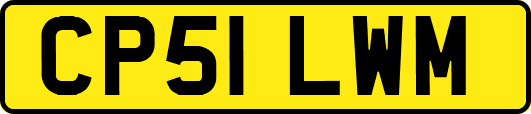 CP51 LWM